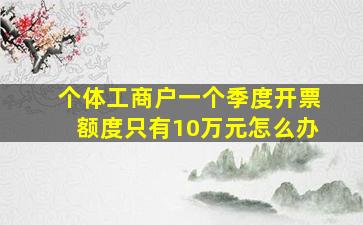 个体工商户一个季度开票额度只有10万元怎么办